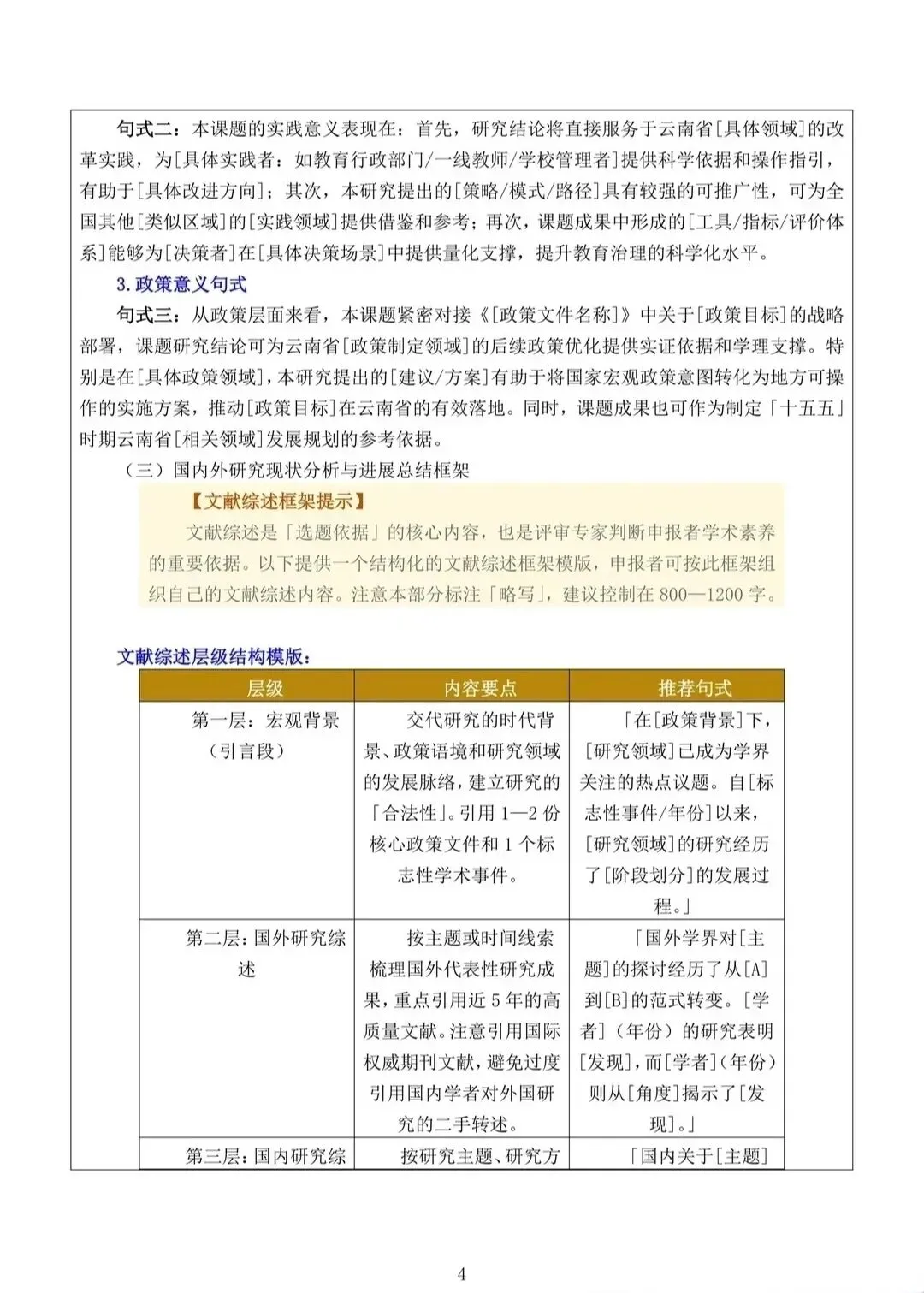 句式二：本课题的实践意义表现在：首先，研究结论将直接服务于云南省[具体领域]的改革实践，为[具体实践者：如教育行政部门/一线教师/学校管理者]提供科学依据和操作指引，有助于[具体改进方向]；其次，本研究提出的[策略/模式/路径]具有较强的可推广性，可为全国其他[类似区域]的[实践领域]提供借鉴和参考；再次，课题成果中形成的[工具/指标/评价体系]能够为[决策者]在[具体决策场景]中提供量化支撑，提升教育治理的科学化水平。

3. 政策意义句式

句式三：从政策层面来看，本课题紧密对接《[政策文件名称]》中关于[政策目标]的战略部署，课题研究结论可为云南省[政策制定领域]的后续政策优化提供实证依据和学理支撑。特别是在[具体政策领域]，本研究提出的[建议/方案]有助于将国家宏观政策意图转化为地方可操作的实施方案，推动[政策目标]在云南省的有效落地。同时，课题成果也可作为制定「十五五」时期云南省[相关领域]发展规划的参考依据。

（三）国内外研究现状分析与进展总结框架

【文献综述框架提示】

文献综述是「选题依据」的核心内容，也是评审专家判断申报者学术素养的重要依据。以下提供一个结构化的文献综述框架模版，申报者可按此框架组织自己的文献综述内容。注意本部分标注「略写」，建议控制在 800—1200 字。

文献综述层级结构模版：

| 层级 | 内容要点 | 推荐句式 |
|---|---|---|
| 第一层：宏观背景（引言段） | 交代研究的时代背景、政策语境和研究领域的发展脉络，建立研究的「合法性」。引用 1—2 份核心政策文件和 1 个标志性学术事件。 | 「在[政策背景]下，[研究领域]已成为学界关注的热点议题。自[标志性事件/年份]以来，[研究领域]的研究经历了[阶段划分]的发展过程。」 |
| 第二层：国外研究综述 | 按主题或时间线索梳理国外代表性研究成果，重点引用近 5 年的高质量文献。注意引用国际权威期刊文献，避免过度引用国内学者对外国研究的二手转述。 | 「国外学界对[主题]的探讨经历了从[A]到[B]的范式转变。[学者]（年份）的研究表明[发现]，而[学者]（年份）则从[角度]揭示了[发现]。」 |
| 第三层：国内研究综 | 按研究主题、研究方 | 「国内关于[主题] |

4